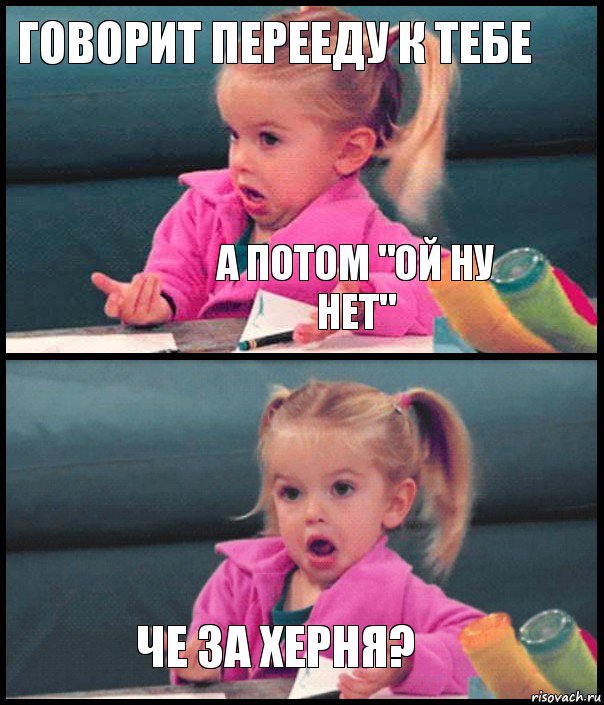 ГОВОРИТ ПЕРЕЕДУ К ТЕБЕ

А ПОТОМ "ОЙ НУ НЕТ"

ЧЕ ЗА ХЕРНЯ?

risovach.ru